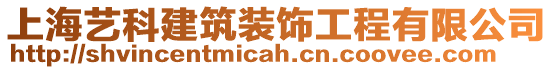 上海艺科建筑装饰工程有限公司
http://shvincentmicah.cn.coovee.com